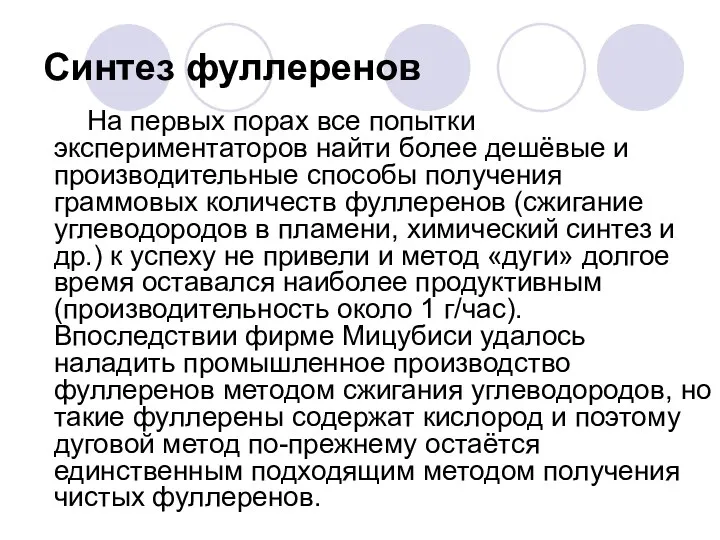 Синтез фуллеренов

На первых порах все попытки экспериментаторов найти более дешёвые и производительные способы получения граммовых количеств фуллеренов (сжигание углеводородов в пламени, химический синтез и др.) к успеху не привели и метод «дуги» долгое время оставался наиболее продуктивным (производительность около 1 г/час). Впоследствии фирме Мицубиси удалось наладить промышленное производство фуллеренов методом сжигания углеводородов, но такие фуллерены содержат кислород и поэтому дуговой метод по-прежнему остаётся единственным подходящим методом получения чистых фуллеренов.